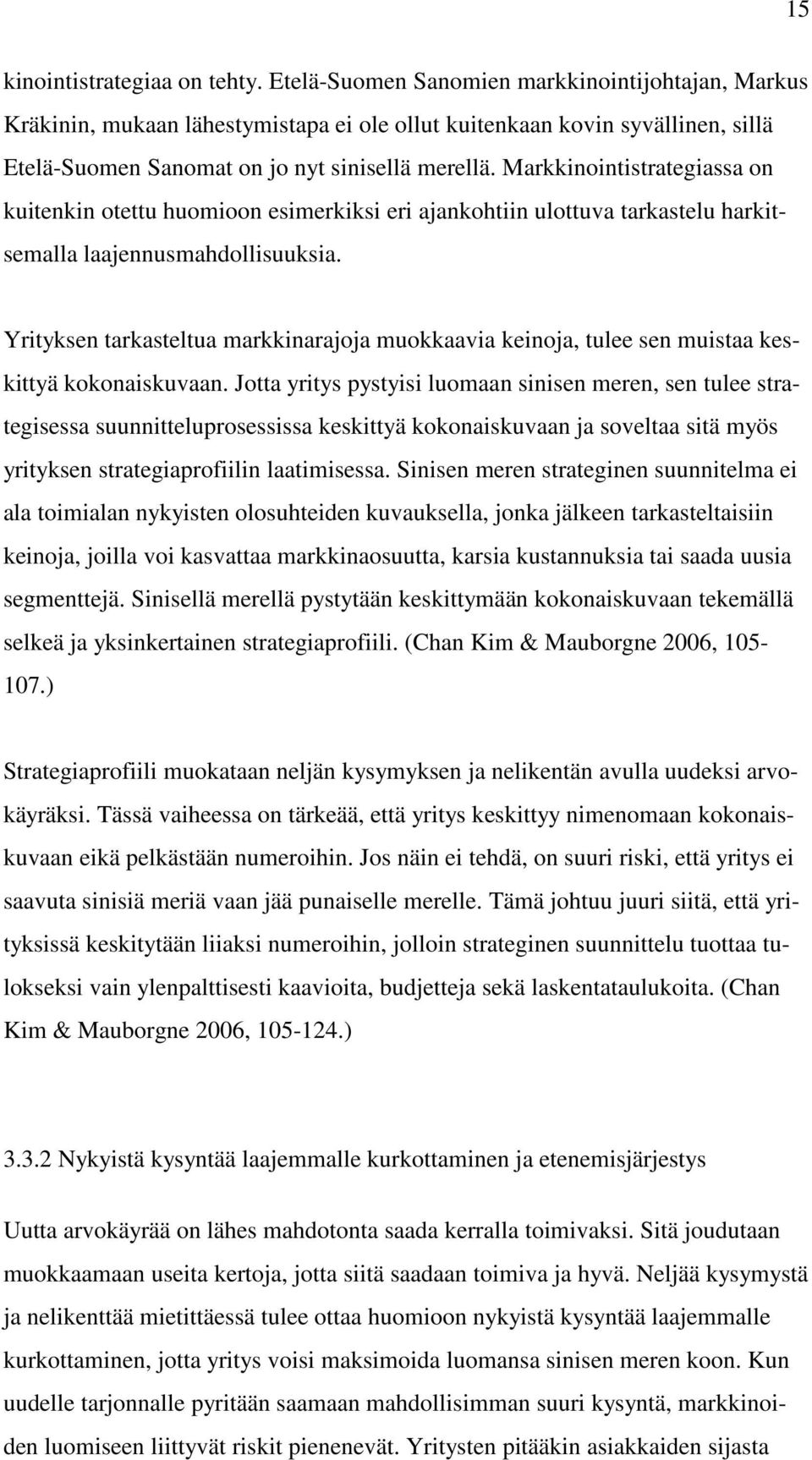 15

kinointistrategiaa on tehty. Etelä-Suomen Sanomien markkinointijohtajan, Markus Kräkinin, mukaan lähestymistapa ei ole ollut kuitenkaan kovin syvällinen, sillä Etelä-Suomen Sanomat on jo nyt sinisellä merellä. Markkinointistrategiassa on kuitenkin otettu huomioon esimerkiksi eri ajankohtiin ulottuva tarkastelu harkitsemalla laajennusmahdollisuuksia.

Yrityksen tarkasteltua markkinarajoja muokkaavia keinoja, tulee sen muistaa keskittyä kokonaiskuvaan. Jotta yritys pystyisi luomaan sinisen meren, sen tulee strategisessa suunnitteluprosessissa keskittyä kokonaiskuvaan ja soveltaa sitä myös yrityksen strategiaprofiilin laatimisessa. Sinisen meren strateginen suunnitelma ei ala toimialan nykyisten olosuhteiden kuvauksella, jonka jälkeen tarkasteltaisiin keinoja, joilla voi kasvattaa markkinaosuutta, karsia kustannuksia tai saada uusia segmenttejä. Sinisellä merellä pystytään keskittymään kokonaiskuvaan tekemällä selkeä ja yksinkertainen strategiaprofiili. (Chan Kim & Mauborgne 2006, 105-107.)

Strategiaprofiili muokataan neljän kysymyksen ja nelikentän avulla uudeksi arvokäyräksi. Tässä vaiheessa on tärkeää, että yritys keskittyy nimenomaan kokonaiskuvaan eikä pelkästään numeroihin. Jos näin ei tehdä, on suuri riski, että yritys ei saavuta sinisiä meriä vaan jää punaiselle merelle. Tämä johtuu juuri siitä, että yrityksissä keskitytään liiaksi numeroihin, jolloin strateginen suunnittelu tuottaa tulokseksi vain ylenpalttisesti kaavioita, budjetteja sekä laskentataulukoita. (Chan Kim & Mauborgne 2006, 105-124.)

3.3.2 Nykyistä kysyntää laajemmalle kurkottaminen ja etenemisjärjestys

Uutta arvokäyrää on lähes mahdotonta saada kerralla toimivaksi. Sitä joudutaan muokkaamaan useita kertoja, jotta siitä saadaan toimiva ja hyvä. Neljää kysymystä ja nelikenttää mietittäessä tulee ottaa huomioon nykyistä kysyntää laajemmalle kurkottaminen, jotta yritys voisi maksimoida luomansa sinisen meren koon. Kun uudelle tarjonnalle pyritään saamaan mahdollisimman suuri kysyntä, markkinoiden luomiseen liittyvät riskit pienenevät. Yritysten pitääkin asiakkaiden sijasta